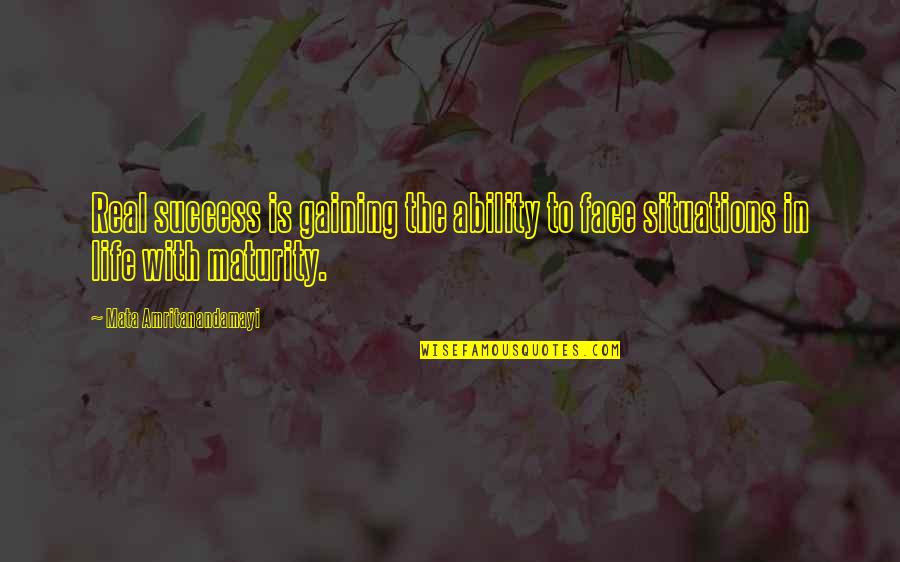 Real success is gaining the ability to face situations in life with maturity.

— Mata Amritanandamayi

WISEFAMOUSQUOTES.COM